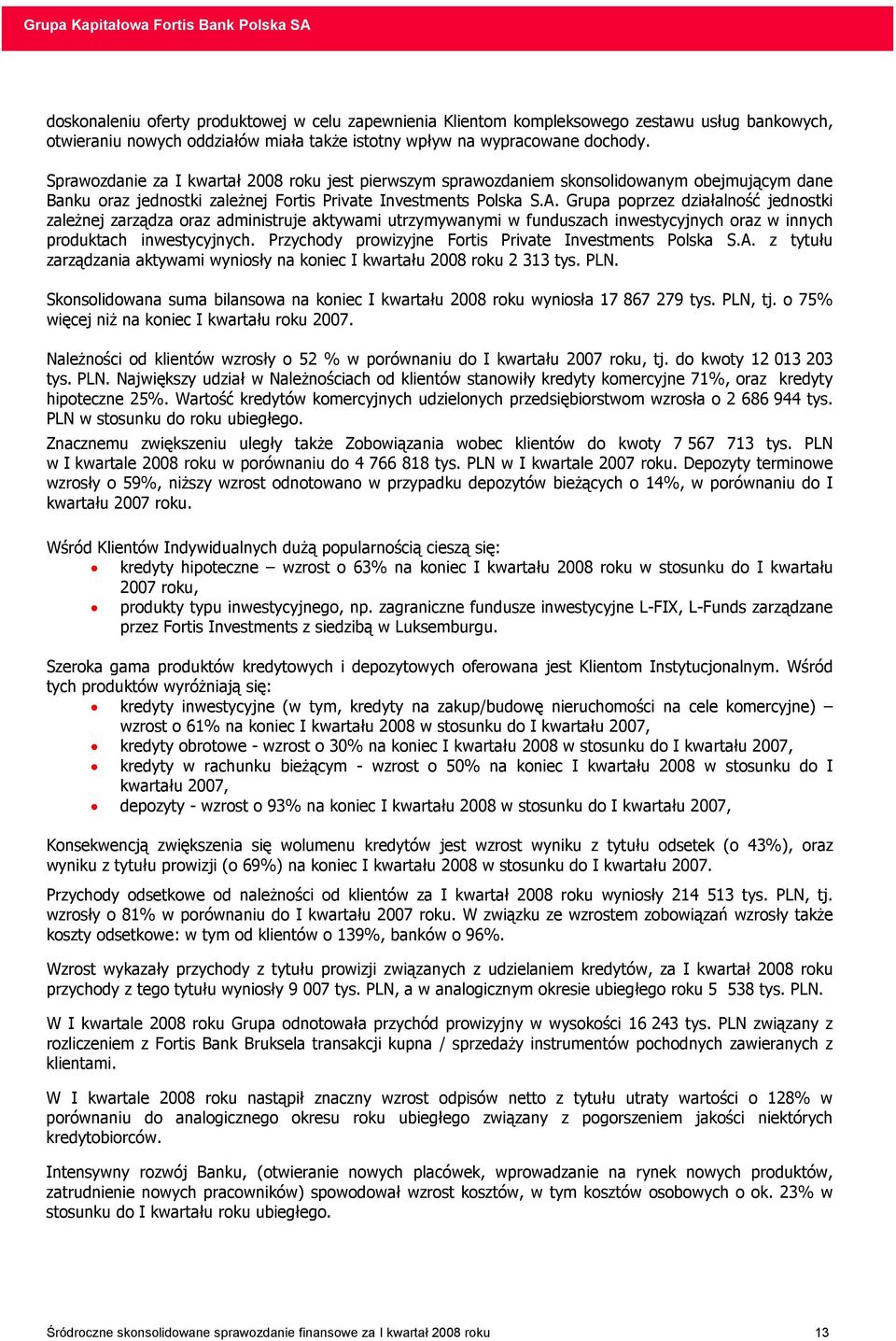 Grupa Kapitałowa Fortis Bank Polska SA

doskonaleniu oferty produktowej w celu zapewnienia Klientom kompleksowego zestawu usług bankowych, otwieraniu nowych oddziałów miała także istotny wpływ na wypracowane dochody.

Sprawozdanie za I kwartał 2008 roku jest pierwszym sprawozdaniem skonsolidowanym obejmującym dane Banku oraz jednostki zależnej Fortis Private Investments Polska S.A. Grupa poprzez działalność jednostki zależnej zarządza oraz administruje aktywami utrzymywanymi w funduszach inwestycyjnych oraz w innych produktach inwestycyjnych. Przychody prowizyjne Fortis Private Investments Polska S.A. z tytułu zarządzania aktywami wyniosły na koniec I kwartału 2008 roku 2 313 tys. PLN.

Skonsolidowana suma bilansowa na koniec I kwartału 2008 roku wyniosła 17 867 279 tys. PLN, tj. o 75% więcej niż na koniec I kwartału roku 2007.

Należności od klientów wzrosły o 52 % w porównaniu do I kwartału 2007 roku, tj. do kwoty 12 013 203 tys. PLN. Największy udział w Należnościach od klientów stanowiły kredyty komercyjne 71%, oraz kredyty hipoteczne 25%. Wartość kredytów komercyjnych udzielonych przedsiębiorstwom wzrosła o 2 686 944 tys. PLN w stosunku do roku ubiegłego.
Znacznemu zwiększeniu uległy także Zobowiązania wobec klientów do kwoty 7 567 713 tys. PLN w I kwartale 2008 roku w porównaniu do 4 766 818 tys. PLN w I kwartale 2007 roku. Depozyty terminowe wzrosły o 59%, niższy wzrost odnotowano w przypadku depozytów bieżących o 14%, w porównaniu do I kwartału 2007 roku.

Wśród Klientów Indywidualnych dużą popularnością cieszą się:
• kredyty hipoteczne – wzrost o 63% na koniec I kwartału 2008 roku w stosunku do I kwartału 2007 roku,
• produkty typu inwestycyjnego, np. zagraniczne fundusze inwestycyjne L-FIX, L-Funds zarządzane przez Fortis Investments z siedzibą w Luksemburgu.

Szeroka gama produktów kredytowych i depozytowych oferowana jest Klientom Instytucjonalnym. Wśród tych produktów wyróżniają się:
• kredyty inwestycyjne (w tym, kredyty na zakup/budowę nieruchomości na cele komercyjne) – wzrost o 61% na koniec I kwartału 2008 w stosunku do I kwartału 2007,
• kredyty obrotowe - wzrost o 30% na koniec I kwartału 2008 w stosunku do I kwartału 2007,
• kredyty w rachunku bieżącym - wzrost o 50% na koniec I kwartału 2008 w stosunku do I kwartału 2007,
• depozyty - wzrost o 93% na koniec I kwartału 2008 w stosunku do I kwartału 2007,

Konsekwencją zwiększenia się wolumenu kredytów jest wzrost wyniku z tytułu odsetek (o 43%), oraz wyniku z tytułu prowizji (o 69%) na koniec I kwartału 2008 w stosunku do I kwartału 2007.
Przychody odsetkowe od należności od klientów za I kwartał 2008 roku wyniosły 214 513 tys. PLN, tj. wzrosły o 81% w porównaniu do I kwartału 2007 roku. W związku ze wzrostem zobowiązań wzrosły także koszty odsetkowe: w tym od klientów o 139%, banków o 96%.

Wzrost wykazały przychody z tytułu prowizji związanych z udzielaniem kredytów, za I kwartał 2008 roku przychody z tego tytułu wyniosły 9 007 tys. PLN, a w analogicznym okresie ubiegłego roku 5 538 tys. PLN.

W I kwartale 2008 roku Grupa odnotowała przychód prowizyjny w wysokości 16 243 tys. PLN związany z rozliczeniem z Fortis Bank Bruksela transakcji kupna / sprzedaży instrumentów pochodnych zawieranych z klientami.

W I kwartale 2008 roku nastąpił znaczny wzrost odpisów netto z tytułu utraty wartości o 128% w porównaniu do analogicznego okresu roku ubiegłego związany z pogorszeniem jakości niektórych kredytobiorców.

Intensywny rozwój Banku, (otwieranie nowych placówek, wprowadzanie na rynek nowych produktów, zatrudnienie nowych pracowników) spowodował wzrost kosztów, w tym kosztów osobowych o ok. 23% w stosunku do I kwartału roku ubiegłego.

Śródroczne skonsolidowane sprawozdanie finansowe za I kwartał 2008 roku 13